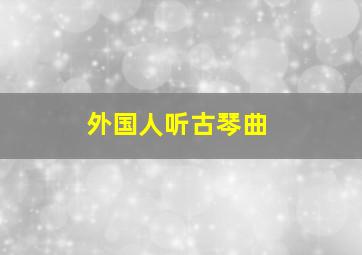 外国人听古琴曲